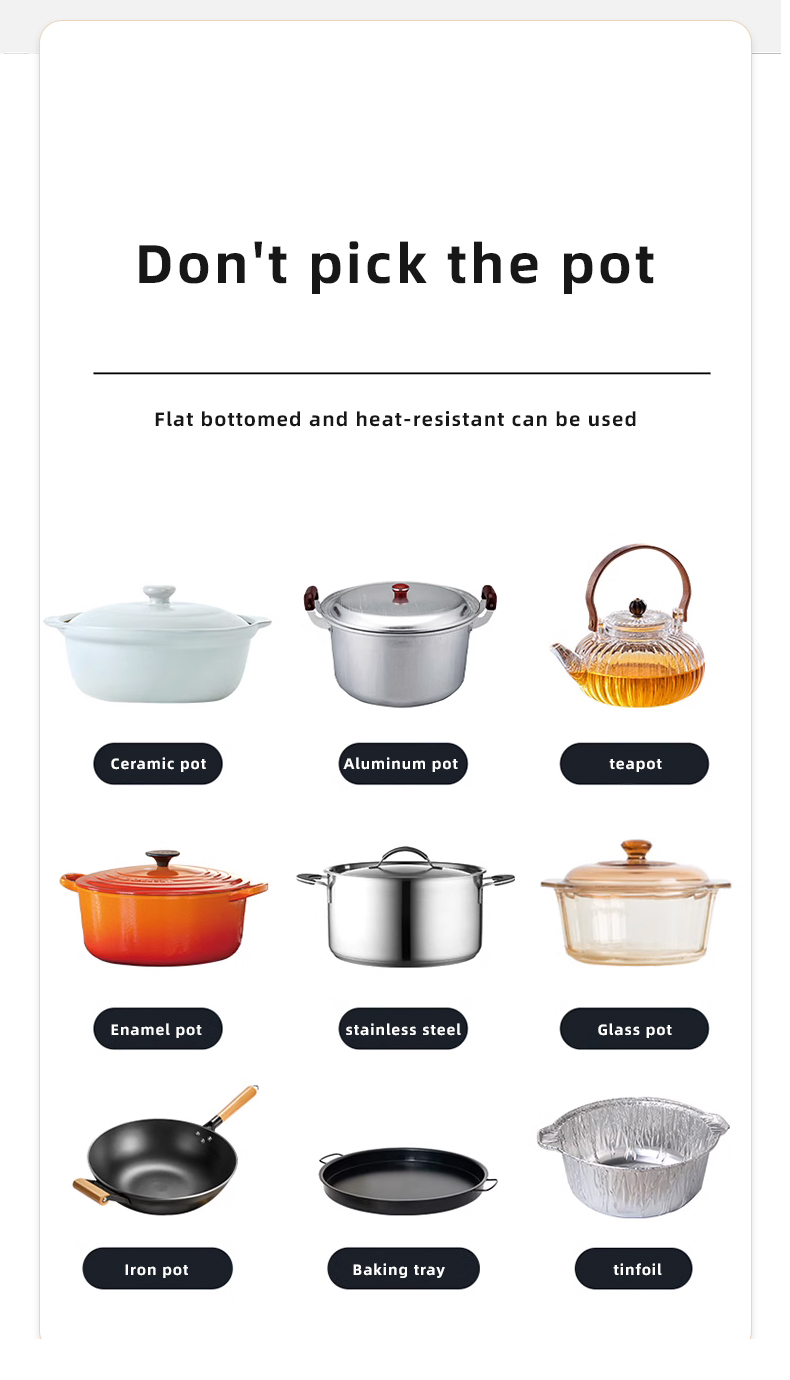 Don't pick the pot

Flat bottomed and heat-resistant can be used

Ceramic pot

Aluminum pot

teapot

Enamel pot

stainless steel

Glass pot

Iron pot

Baking tray

tinfoil